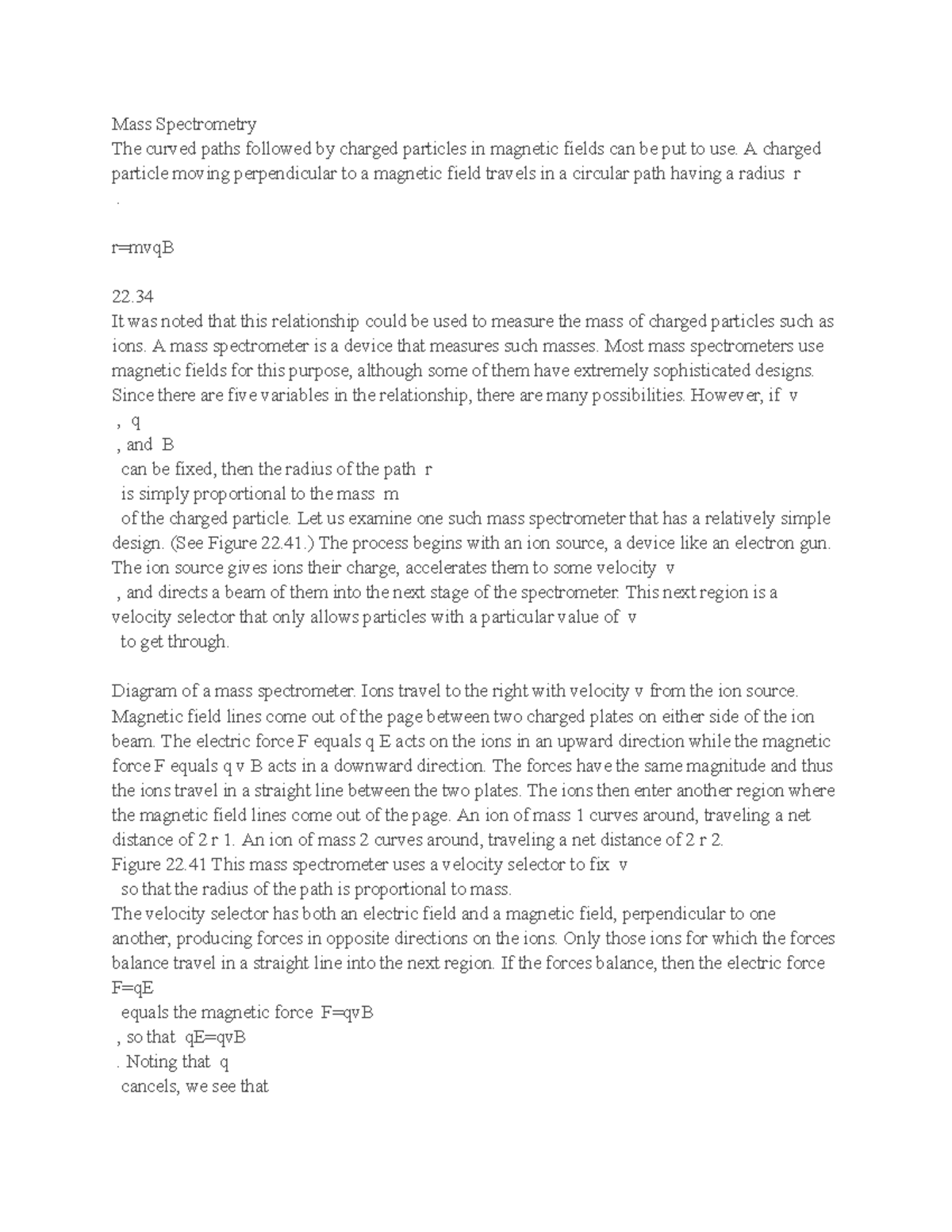 Mass Spectrometry
The curved paths followed by charged particles in magnetic fields can be put to use. A charged particle moving perpendicular to a magnetic field travels in a circular path having a radius r
.

r=mvqB

22.34
It was noted that this relationship could be used to measure the mass of charged particles such as ions. A mass spectrometer is a device that measures such masses. Most mass spectrometers use magnetic fields for this purpose, although some of them have extremely sophisticated designs. Since there are five variables in the relationship, there are many possibilities. However, if v
, q
, and B
can be fixed, then the radius of the path r
is simply proportional to the mass m
of the charged particle. Let us examine one such mass spectrometer that has a relatively simple design. (See Figure 22.41.) The process begins with an ion source, a device like an electron gun. The ion source gives ions their charge, accelerates them to some velocity v
, and directs a beam of them into the next stage of the spectrometer. This next region is a velocity selector that only allows particles with a particular value of v
to get through.

Diagram of a mass spectrometer. Ions travel to the right with velocity v from the ion source. Magnetic field lines come out of the page between two charged plates on either side of the ion beam. The electric force F equals q E acts on the ions in an upward direction while the magnetic force F equals q v B acts in a downward direction. The forces have the same magnitude and thus the ions travel in a straight line between the two plates. The ions then enter another region where the magnetic field lines come out of the page. An ion of mass 1 curves around, traveling a net distance of 2 r 1. An ion of mass 2 curves around, traveling a net distance of 2 r 2.
Figure 22.41 This mass spectrometer uses a velocity selector to fix v
so that the radius of the path is proportional to mass.
The velocity selector has both an electric field and a magnetic field, perpendicular to one another, producing forces in opposite directions on the ions. Only those ions for which the forces balance travel in a straight line into the next region. If the forces balance, then the electric force F=qE
equals the magnetic force F=qvB
, so that qE=qvB
. Noting that q
cancels, we see that